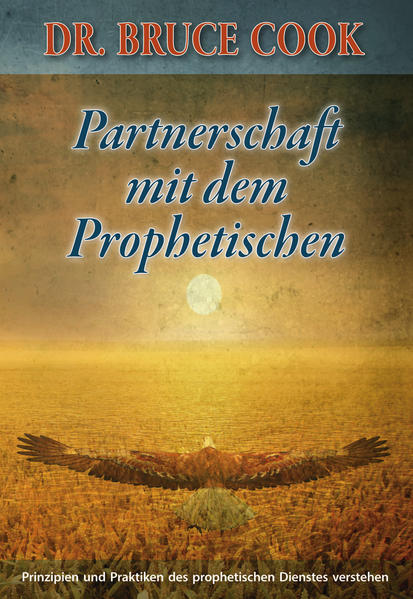 DR. BRUCE COOK

Partnerschaft mit dem Prophetischen

Prinzipien und Praktiken des prophetischen Dienstes verstehen